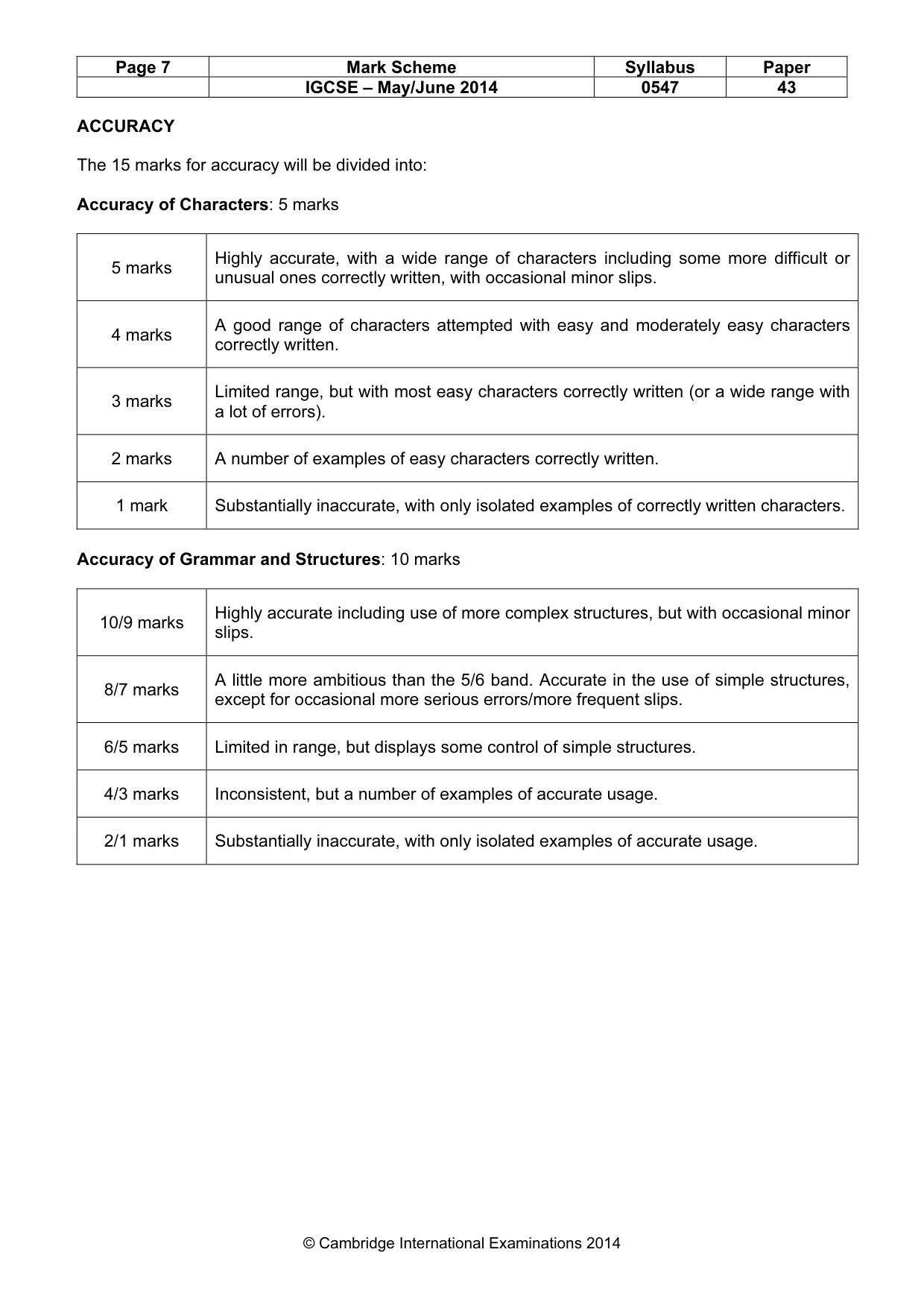 | Page 7 | Mark Scheme | Syllabus | Paper |
|---|---|---|---|
| | IGCSE – May/June 2014 | 0547 | 43 |

ACCURACY

The 15 marks for accuracy will be divided into:

Accuracy of Characters: 5 marks

| 5 marks | Highly accurate, with a wide range of characters including some more difficult or unusual ones correctly written, with occasional minor slips. |
|---|---|
| 4 marks | A good range of characters attempted with easy and moderately easy characters correctly written. |
| 3 marks | Limited range, but with most easy characters correctly written (or a wide range with a lot of errors). |
| 2 marks | A number of examples of easy characters correctly written. |
| 1 mark | Substantially inaccurate, with only isolated examples of correctly written characters. |

Accuracy of Grammar and Structures: 10 marks

| 10/9 marks | Highly accurate including use of more complex structures, but with occasional minor slips. |
|---|---|
| 8/7 marks | A little more ambitious than the 5/6 band. Accurate in the use of simple structures, except for occasional more serious errors/more frequent slips. |
| 6/5 marks | Limited in range, but displays some control of simple structures. |
| 4/3 marks | Inconsistent, but a number of examples of accurate usage. |
| 2/1 marks | Substantially inaccurate, with only isolated examples of accurate usage. |

© Cambridge International Examinations 2014